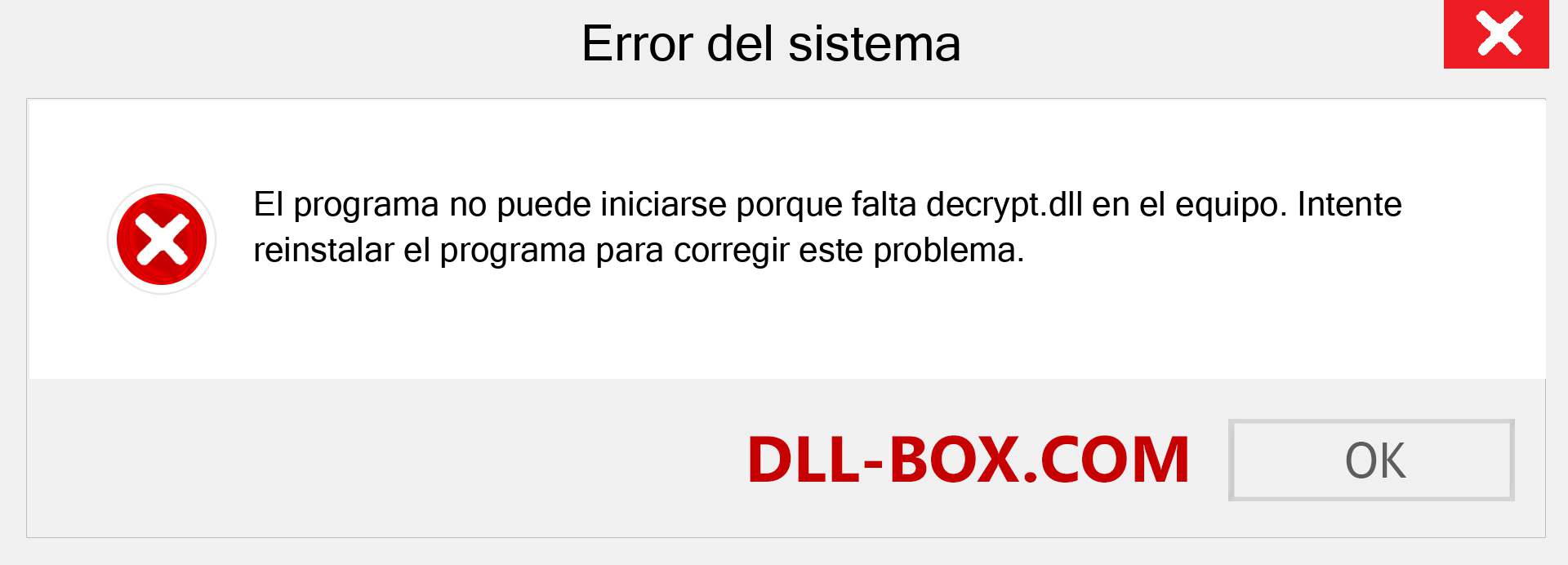 Error del sistema

El programa no puede iniciarse porque falta decrypt.dll en el equipo. Intente reinstalar el programa para corregir este problema.

DLL-BOX.COM

OK